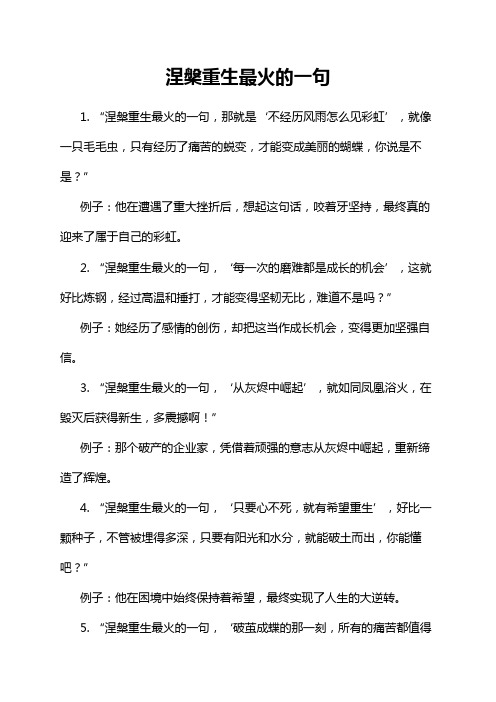 涅槃重生最火的一句

1. “涅槃重生最火的一句，那就是‘不经历风雨怎么见彩虹’，就像一只毛毛虫，只有经历了痛苦的蜕变，才能变成美丽的蝴蝶，你说是不是？”

例子：他在遭遇了重大挫折后，想起这句话，咬着牙坚持，最终真的迎来了属于自己的彩虹。

2. “涅槃重生最火的一句，‘每一次的磨难都是成长的机会’，这就好比炼钢，经过高温和捶打，才能变得坚韧无比，难道不是吗？”

例子：她经历了感情的创伤，却把这当作成长机会，变得更加坚强自信。

3. “涅槃重生最火的一句，‘从灰烬中崛起’，就如同凤凰浴火，在毁灭后获得新生，多震撼啊！”

例子：那个破产的企业家，凭借着顽强的意志从灰烬中崛起，重新缔造了辉煌。

4. “涅槃重生最火的一句，‘只要心不死，就有希望重生’，好比一颗种子，不管被埋得多深，只要有阳光和水分，就能破土而出，你能懂吧？”

例子：他在困境中始终保持着希望，最终实现了人生的大逆转。

5. “涅槃重生最火的一句，‘破茧成蝶的那一刻，所有的痛苦都值得